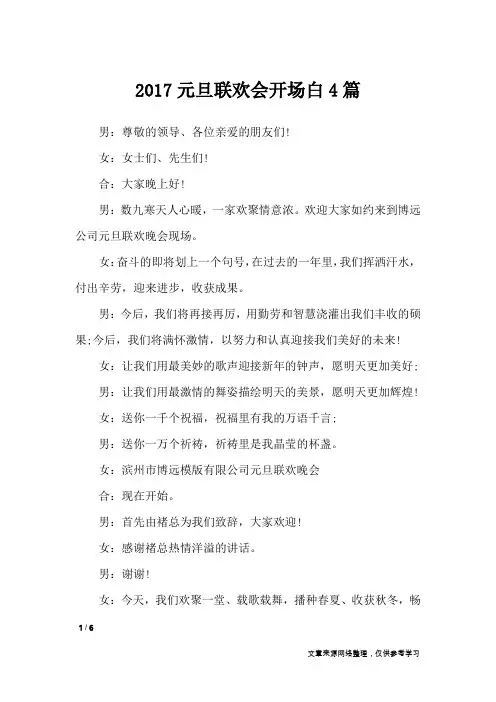 2017 元旦联欢会开场白 4 篇

男：尊敬的领导、各位亲爱的朋友们!

女：女士们、先生们!

合：大家晚上好!

男：数九寒天人心暖，一家欢聚情意浓。欢迎大家如约来到博远公司元旦联欢晚会现场。

女：奋斗的即将划上一个句号，在过去的一年里，我们挥洒汗水，付出辛劳，迎来进步，收获成果。

男：今后，我们将再接再厉，用勤劳和智慧浇灌出我们丰收的硕果;今后，我们将满怀激情，以努力和认真迎接我们美好的未来!

女：让我们用最美妙的歌声迎接新年的钟声，愿明天更加美好;

男：让我们用最激情的舞姿描绘明天的美景，愿明天更加辉煌!

女：送你一千个祝福，祝福里有我的万语千言;

男：送你一万个祈祷，祈祷里是我晶莹的杯盏。

女：滨州市博远模版有限公司元旦联欢晚会

合：现在开始。

男：首先由褚总为我们致辞，大家欢迎!

女：感谢褚总热情洋溢的讲话。

男：谢谢!

女：今天，我们欢聚一堂、载歌载舞，播种春夏、收获秋冬，畅

1 / 6

文章来源网络整理，仅供参考学习